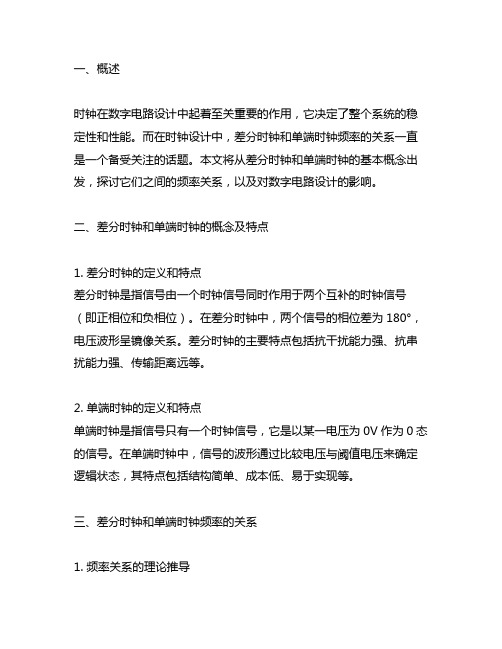 一、概述

时钟在数字电路设计中起着至关重要的作用，它决定了整个系统的稳定性和性能。而在时钟设计中，差分时钟和单端时钟频率的关系一直是一个备受关注的话题。本文将从差分时钟和单端时钟的基本概念出发，探讨它们之间的频率关系，以及对数字电路设计的影响。

二、差分时钟和单端时钟的概念及特点

1. 差分时钟的定义和特点
差分时钟是指信号由一个时钟信号同时作用于两个互补的时钟信号（即正相位和负相位）。在差分时钟中，两个信号的相位差为 180°，电压波形呈镜像关系。差分时钟的主要特点包括抗干扰能力强、抗串扰能力强、传输距离远等。

2. 单端时钟的定义和特点
单端时钟是指信号只有一个时钟信号，它是以某一电压为 0V 作为 0 态的信号。在单端时钟中，信号的波形通过比较电压与阈值电压来确定逻辑状态，其特点包括结构简单、成本低、易于实现等。

三、差分时钟和单端时钟频率的关系

1. 频率关系的理论推导